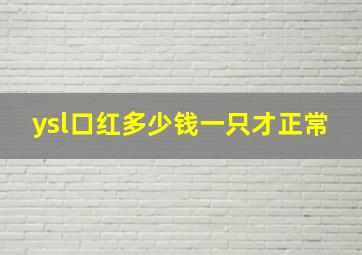 ysl口红多少钱一只才正常